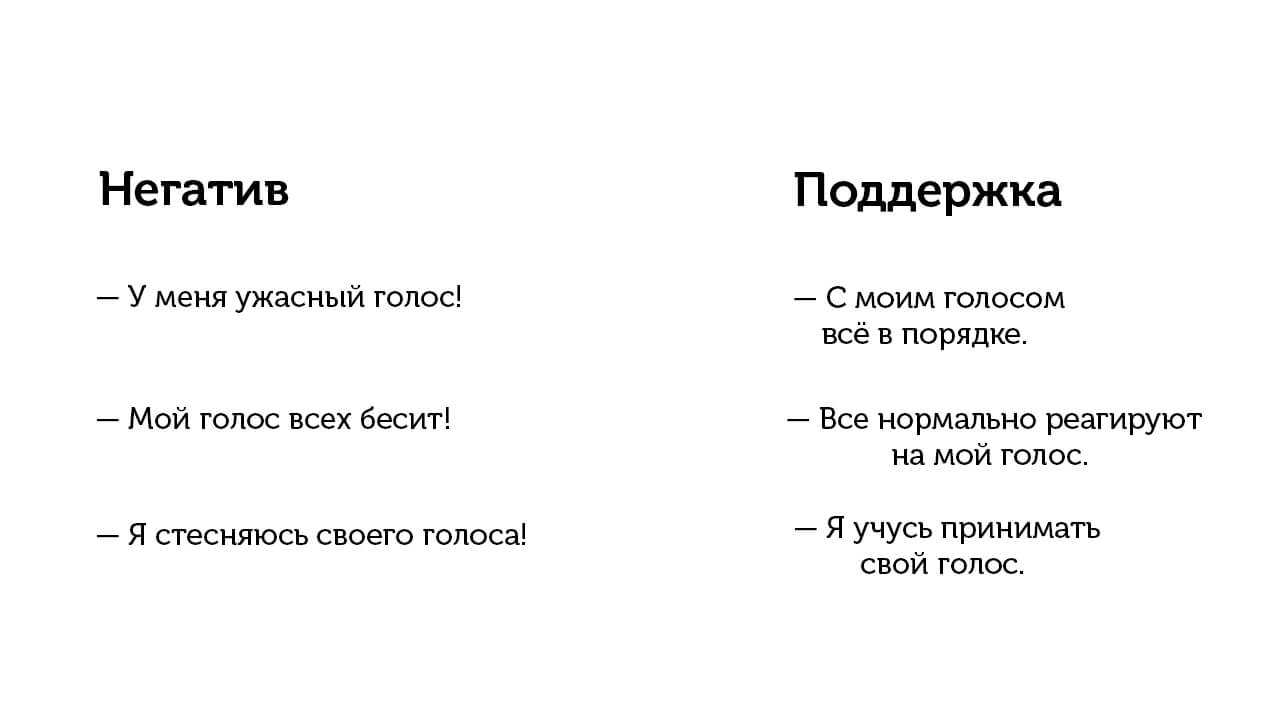 Негатив

— У меня ужасный голос!

— Мой голос всех бесит!

— Я стесняюсь своего голоса!

Поддержка

— С моим голосом всё в порядке.

— Все нормально реагируют на мой голос.

— Я учусь принимать свой голос.